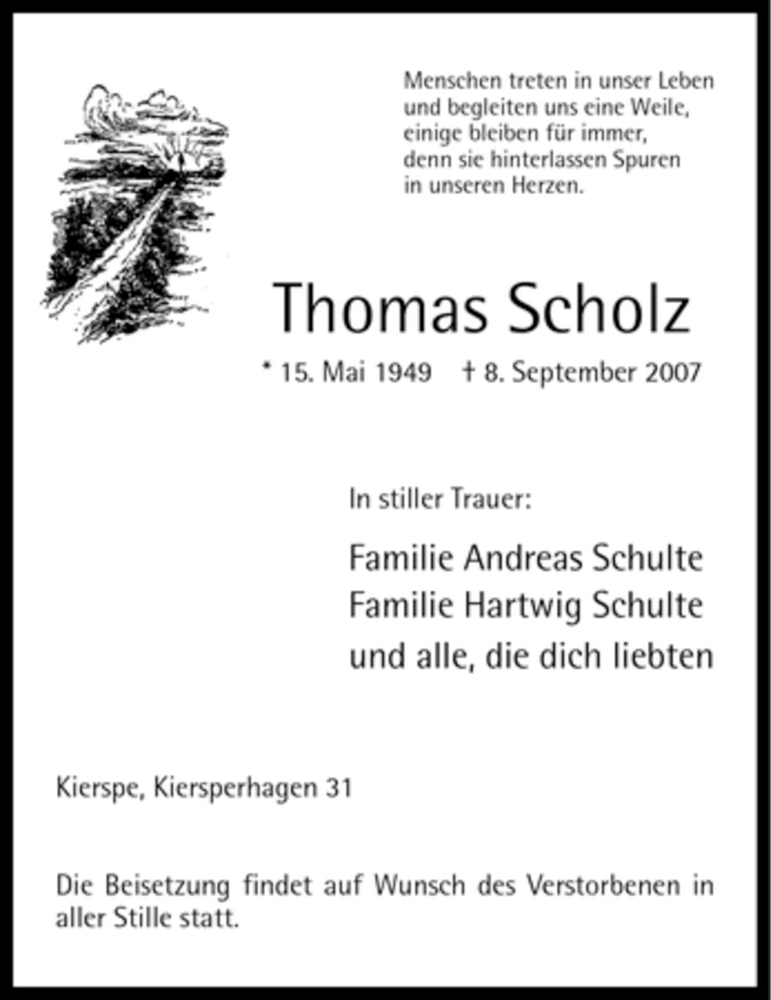 Menschen treten in unser Leben
und begleiten uns eine Weile,
einige bleiben für immer,
denn sie hinterlassen Spuren
in unseren Herzen.

Thomas Scholz

* 15. Mai 1949 † 8. September 2007

In stiller Trauer:

Familie Andreas Schulte
Familie Hartwig Schulte
und alle, die dich liebten

Kierspe, Kiersperhagen 31

Die Beisetzung findet auf Wunsch des Verstorbenen in aller Stille statt.